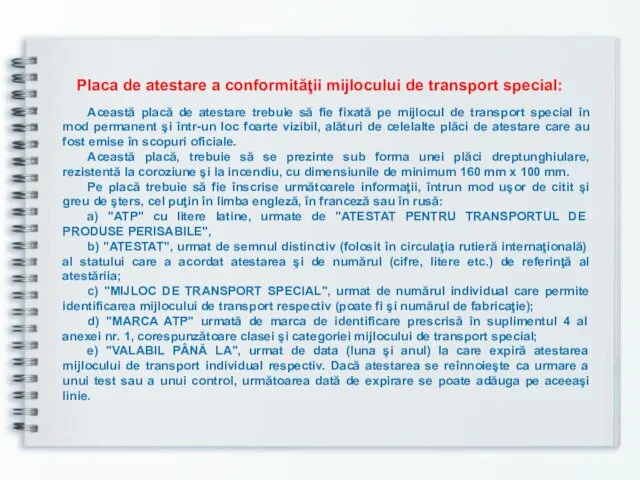 Placa de atestare a conformităţii mijlocului de transport special:

Această placă de atestare trebuie să fie fixată pe mijlocul de transport special în mod permanent şi într-un loc foarte vizibil, alături de celelalte plăci de atestare care au fost emise în scopuri oficiale.

Această placă, trebuie să se prezinte sub forma unei plăci dreptunghiulare, rezistentă la coroziune şi la incendiu, cu dimensiunile de minimum 160 mm x 100 mm.

Pe placă trebuie să fie înscrise următoarele informaţii, întrun mod uşor de citit şi greu de şters, cel puţin în limba engleză, în franceză sau în rusă:

a) "ATP" cu litere latine, urmate de "ATESTAT PENTRU TRANSPORTUL DE PRODUSE PERISABILE",

b) "ATESTAT", urmat de semnul distinctiv (folosit în circulaţia rutieră internaţională) al statului care a acordat atestarea şi de numărul (cifre, litere etc.) de referinţă al atestăriia;

c) "MIJLOC DE TRANSPORT SPECIAL", urmat de numărul individual care permite identificarea mijlocului de transport respectiv (poate fi şi numărul de fabricaţie);

d) "MARCA ATP" urmată de marca de identificare prescrisă în suplimentul 4 al anexei nr. 1, corespunzătoare clasei şi categoriei mijlocului de transport special;

e) "VALABIL PÂNĂ LA", urmat de data (luna şi anul) la care expiră atestarea mijlocului de transport individual respectiv. Dacă atestarea se reînnoieşte ca urmare a unui test sau a unui control, următoarea dată de expirare se poate adăuga pe aceeaşi linie.